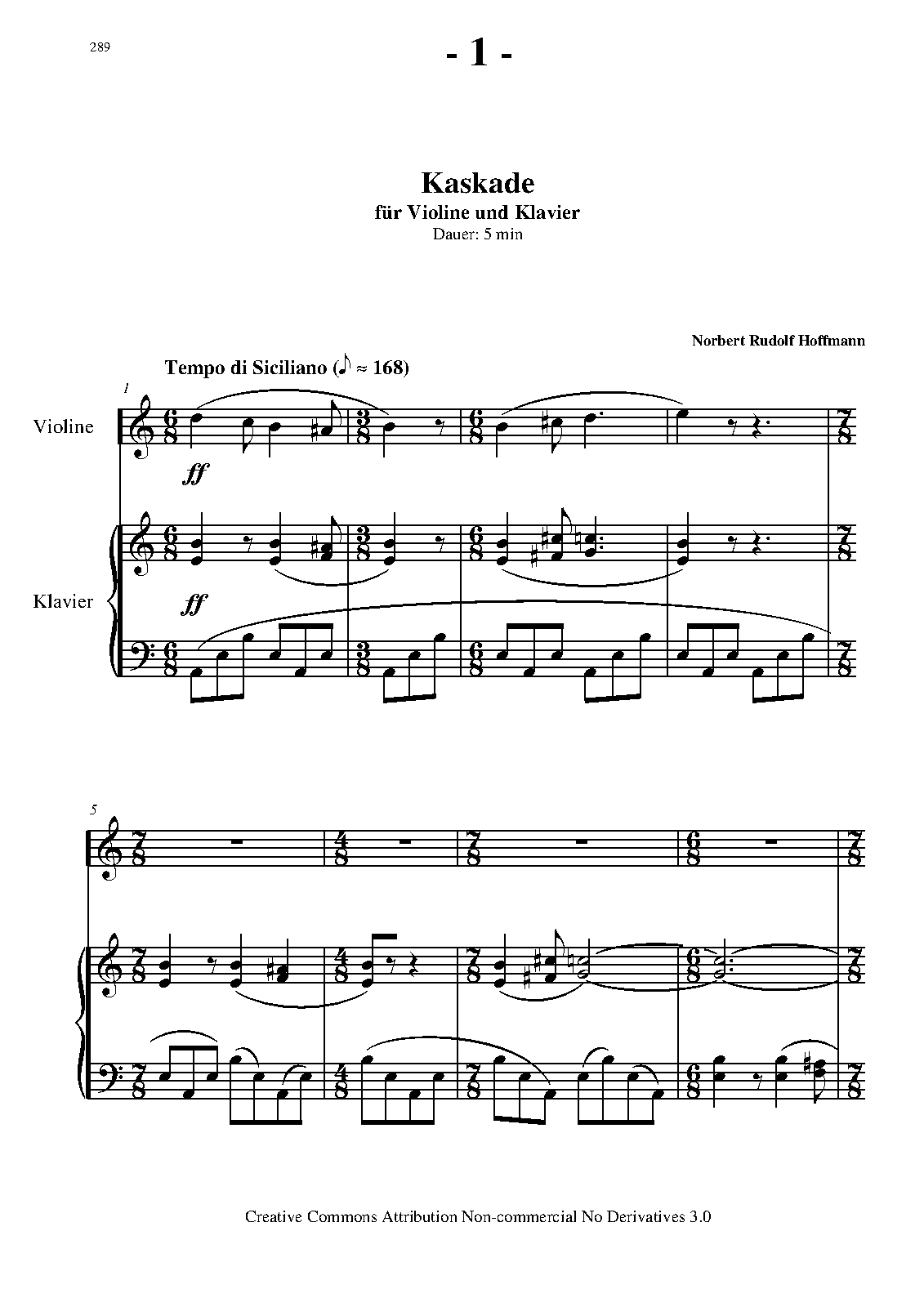 289

- 1 -

Kaskade
für Violine und Klavier
Dauer: 5 min

Norbert Rudolf Hoffmann

Tempo di Siciliano (♪ ≈ 168)

1

Violine

ff

Klavier

ff

5

Creative Commons Attribution Non-commercial No Derivatives 3.0